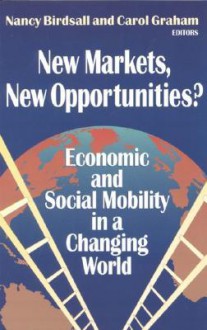 Nancy Birdsall and Carol Graham
EDITORS

New Markets, New Opportunities?

Economic and Social Mobility in a Changing World